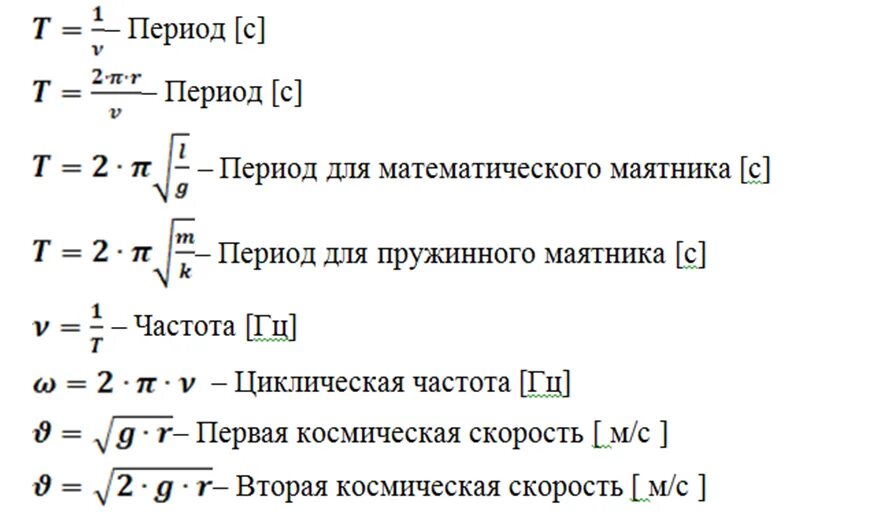 $T = \frac{1}{\nu}$ – Период [с]

$T = \frac{2 \cdot \pi \cdot r}{v}$ – Период [с]

$T = 2 \cdot \pi \sqrt{\frac{l}{g}}$ – Период для математического маятника [с]

$T = 2 \cdot \pi \sqrt{\frac{m}{k}}$ – Период для пружинного маятника [с]

$\nu = \frac{1}{T}$ – Частота [Гц]

$\omega = 2 \cdot \pi \cdot \nu$ – Циклическая частота [Гц]

$\vartheta = \sqrt{g \cdot r}$ – Первая космическая скорость [ м/с ]

$\vartheta = \sqrt{2 \cdot g \cdot r}$ – Вторая космическая скорость [ м/с ]